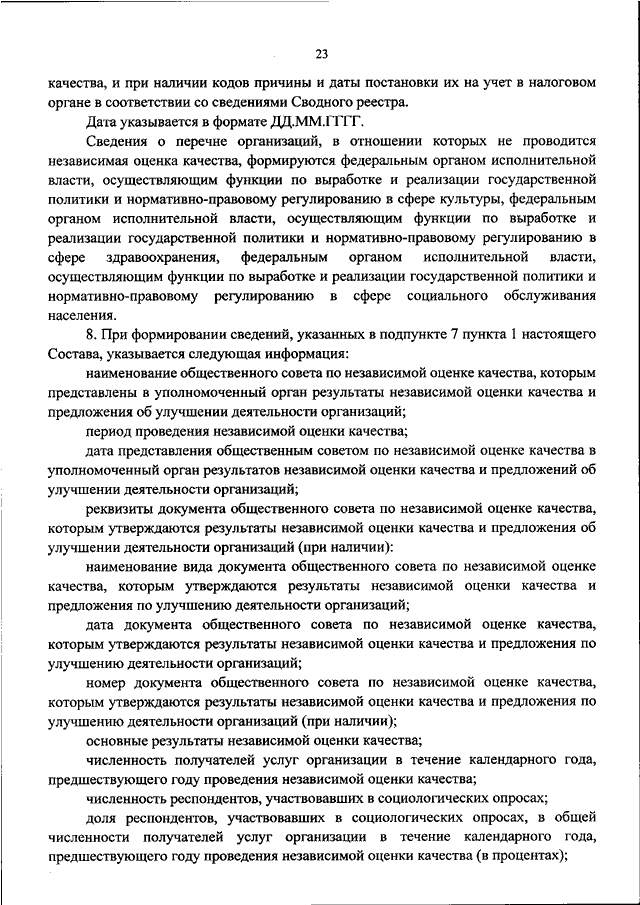 23

качества, и при наличии кодов причины и даты постановки их на учет в налоговом органе в соответствии со сведениями Сводного реестра.

Дата указывается в формате ДД.ММ.ГГГГ.

Сведения о перечне организаций, в отношении которых не проводится независимая оценка качества, формируются федеральным органом исполнительной власти, осуществляющим функции по выработке и реализации государственной политики и нормативно-правовому регулированию в сфере культуры, федеральным органом исполнительной власти, осуществляющим функции по выработке и реализации государственной политики и нормативно-правовому регулированию в сфере здравоохранения, федеральным органом исполнительной власти, осуществляющим функции по выработке и реализации государственной политики и нормативно-правовому регулированию в сфере социального обслуживания населения.

8. При формировании сведений, указанных в подпункте 7 пункта 1 настоящего Состава, указывается следующая информация:

наименование общественного совета по независимой оценке качества, которым представлены в уполномоченный орган результаты независимой оценки качества и предложения об улучшении деятельности организаций;

период проведения независимой оценки качества;

дата представления общественным советом по независимой оценке качества в уполномоченный орган результатов независимой оценки качества и предложений об улучшении деятельности организаций;

реквизиты документа общественного совета по независимой оценке качества, которым утверждаются результаты независимой оценки качества и предложения об улучшении деятельности организаций (при наличии):

наименование вида документа общественного совета по независимой оценке качества, которым утверждаются результаты независимой оценки качества и предложения по улучшению деятельности организаций;

дата документа общественного совета по независимой оценке качества, которым утверждаются результаты независимой оценки качества и предложения по улучшению деятельности организаций;

номер документа общественного совета по независимой оценке качества, которым утверждаются результаты независимой оценки качества и предложения по улучшению деятельности организаций (при наличии);

основные результаты независимой оценки качества;

численность получателей услуг организации в течение календарного года, предшествующего году проведения независимой оценки качества;

численность респондентов, участвовавших в социологических опросах;

доля респондентов, участвовавших в социологических опросах, в общей численности получателей услуг организации в течение календарного года, предшествующего году проведения независимой оценки качества (в процентах);